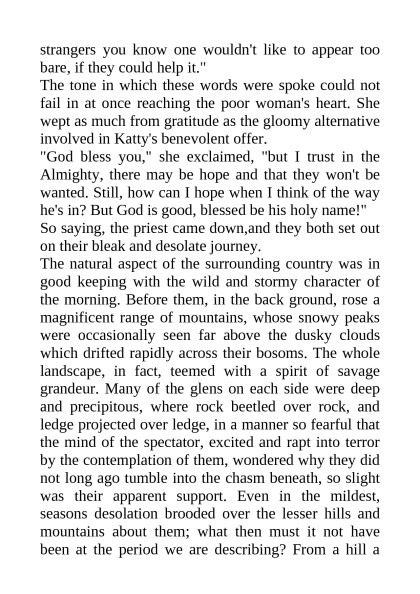 strangers you know one wouldn't like to appear too bare, if they could help it."

The tone in which these words were spoke could not fail in at once reaching the poor woman's heart. She wept as much from gratitude as the gloomy alternative involved in Katty's benevolent offer.

"God bless you," she exclaimed, "but I trust in the Almighty, there may be hope and that they won't be wanted. Still, how can I hope when I think of the way he's in? But God is good, blessed be his holy name!"

So saying, the priest came down,and they both set out on their bleak and desolate journey.

The natural aspect of the surrounding country was in good keeping with the wild and stormy character of the morning. Before them, in the back ground, rose a magnificent range of mountains, whose snowy peaks were occasionally seen far above the dusky clouds which drifted rapidly across their bosoms. The whole landscape, in fact, teemed with a spirit of savage grandeur. Many of the glens on each side were deep and precipitous, where rock beetled over rock, and ledge projected over ledge, in a manner so fearful that the mind of the spectator, excited and rapt into terror by the contemplation of them, wondered why they did not long ago tumble into the chasm beneath, so slight was their apparent support. Even in the mildest, seasons desolation brooded over the lesser hills and mountains about them; what then must it not have been at the period we are describing? From a hill a